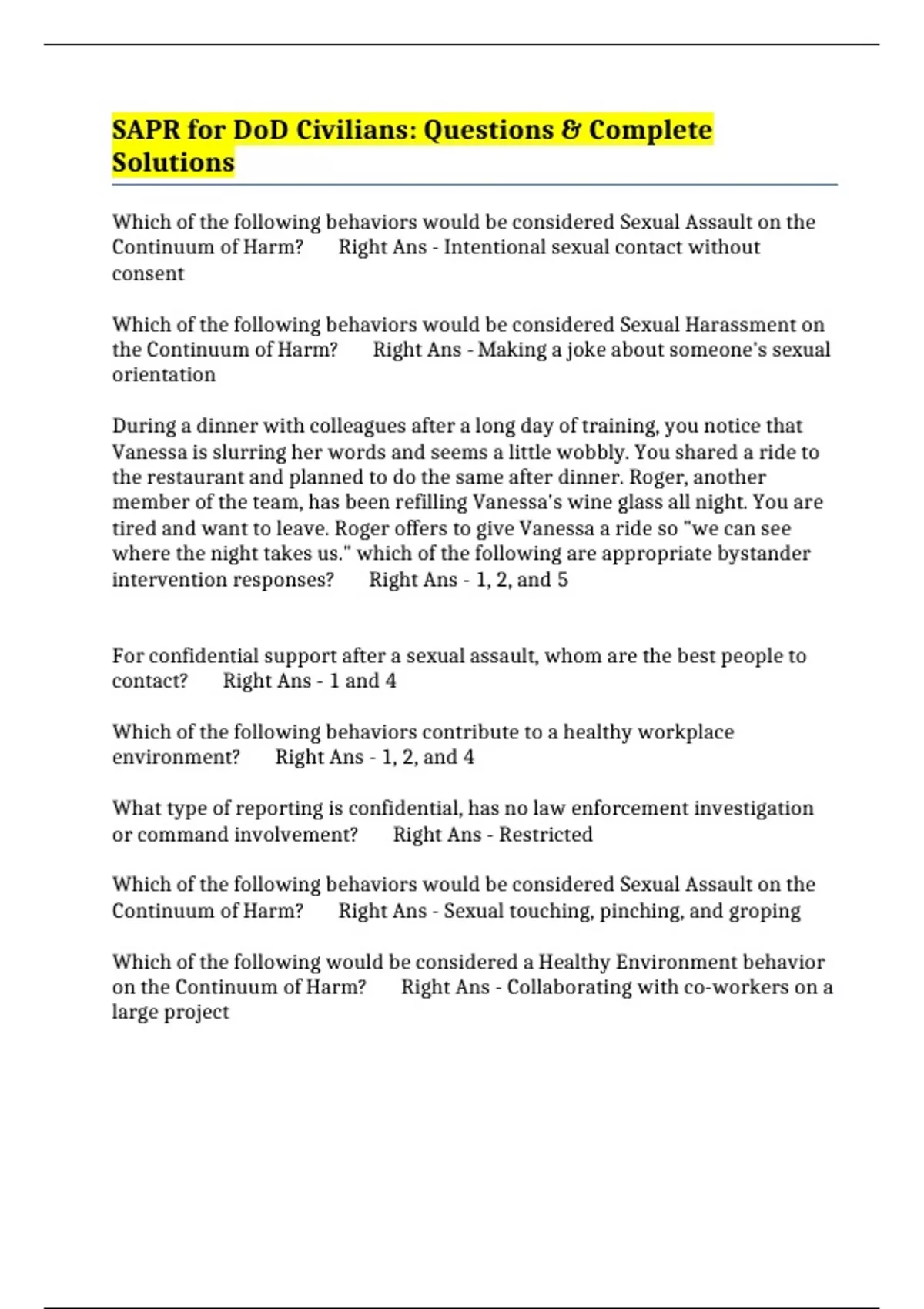 SAPR for DoD Civilians: Questions & Complete Solutions

Which of the following behaviors would be considered Sexual Assault on the Continuum of Harm?  Right Ans - Intentional sexual contact without consent

Which of the following behaviors would be considered Sexual Harassment on the Continuum of Harm?  Right Ans - Making a joke about someone's sexual orientation

During a dinner with colleagues after a long day of training, you notice that Vanessa is slurring her words and seems a little wobbly. You shared a ride to the restaurant and planned to do the same after dinner. Roger, another member of the team, has been refilling Vanessa's wine glass all night. You are tired and want to leave. Roger offers to give Vanessa a ride so "we can see where the night takes us." which of the following are appropriate bystander intervention responses?  Right Ans - 1, 2, and 5

For confidential support after a sexual assault, whom are the best people to contact?  Right Ans - 1 and 4

Which of the following behaviors contribute to a healthy workplace environment?  Right Ans - 1, 2, and 4

What type of reporting is confidential, has no law enforcement investigation or command involvement?  Right Ans - Restricted

Which of the following behaviors would be considered Sexual Assault on the Continuum of Harm?  Right Ans - Sexual touching, pinching, and groping

Which of the following would be considered a Healthy Environment behavior on the Continuum of Harm?  Right Ans - Collaborating with co-workers on a large project